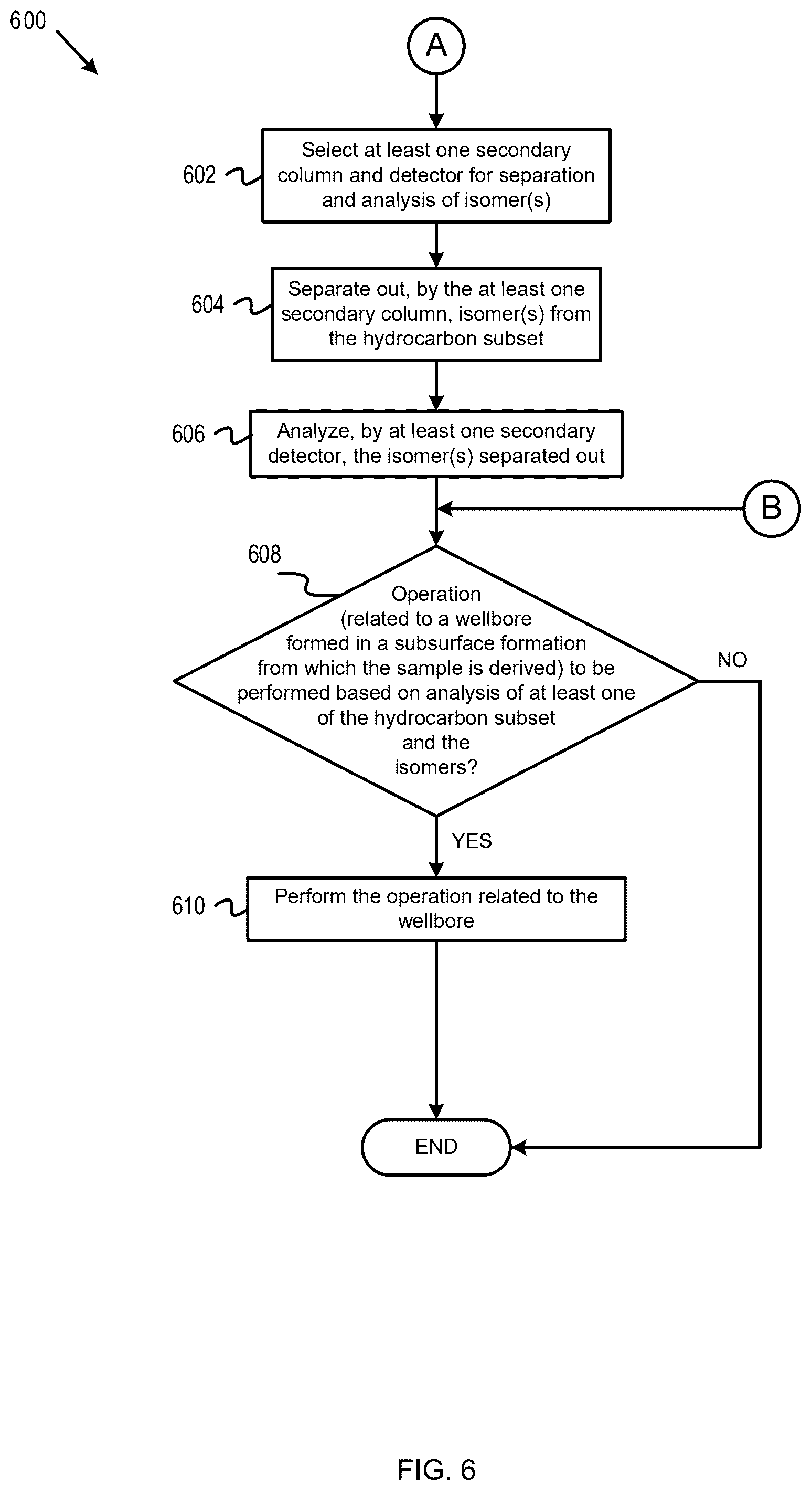 600

A

602

Select at least one secondary column and detector for separation and analysis of isomer(s)

604

Separate out, by the at least one secondary column, isomer(s) from the hydrocarbon subset

606

Analyze, by at least one secondary detector, the isomer(s) separated out

B

608

Operation (related to a wellbore formed in a subsurface formation from which the sample is derived) to be performed based on analysis of at least one of the hydrocarbon subset and the isomers?

NO

YES

610

Perform the operation related to the wellbore

END

FIG. 6